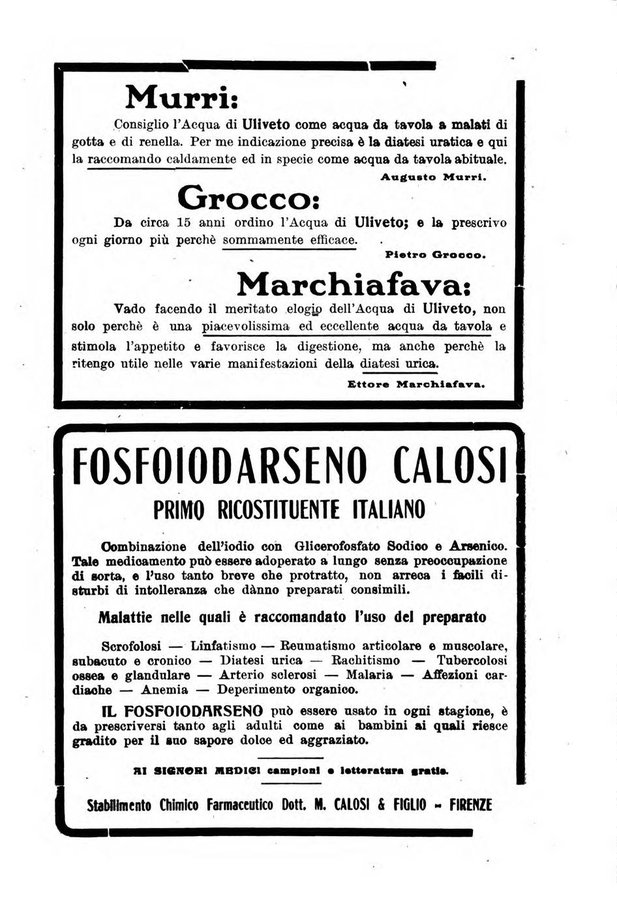 Murri:

Consiglio l'Acqua di Uliveto come acqua da tavola a malati di gotta e di renella. Per me indicazione precisa è la diatesi uratica e qui la raccomando caldamente ed in specie come acqua da tavola abituale.

Augusto Murri.

Grocco:

Da circa 15 anni ordino l'Acqua di Uliveto; e la prescrivo ogni giorno più perchè sommamente efficace.

Pietro Grocco.

Marchiafava:

Vado facendo il meritato elogio dell'Acqua di Uliveto, non solo perchè è una piacevolissima ed eccellente acqua da tavola e stimola l'appetito e favorisce la digestione, ma anche perchè la ritengo utile nelle varie manifestazioni della diatesi urica.

Ettore Marchiafava.

FOSFOIODARSENO CALOSI

PRIMO RICOSTITUENTE ITALIANO

Combinazione dell'iodio con Glicerofosfato Sodico e Arsenico. Tale medicamento può essere adoperato a lungo senza preoccupazione di sorta, e l'uso tanto breve che protratto, non arreca i facili disturbi di intolleranza che dànno preparati consimili.

Malattie nelle quali è raccomandato l'uso del preparato

Scrofolosi — Linfatismo — Reumatismo articolare e muscolare, subacuto e cronico — Diatesi urica — Rachitismo — Tubercolosi ossea e glandulare — Arterio sclerosi — Malaria — Affezioni cardiache — Anemia — Deperimento organico.

IL FOSFOIODARSENO può essere usato in ogni stagione, è da prescriversi tanto agli adulti come ai bambini ai quali riesce gradito per il suo sapore dolce ed aggraziato.

AI SIGNORI MEDICI campioni e letteratura gratis.

Stabilimento Chimico Farmaceutico Dott. M. CALOSI & FIGLIO - FIRENZE